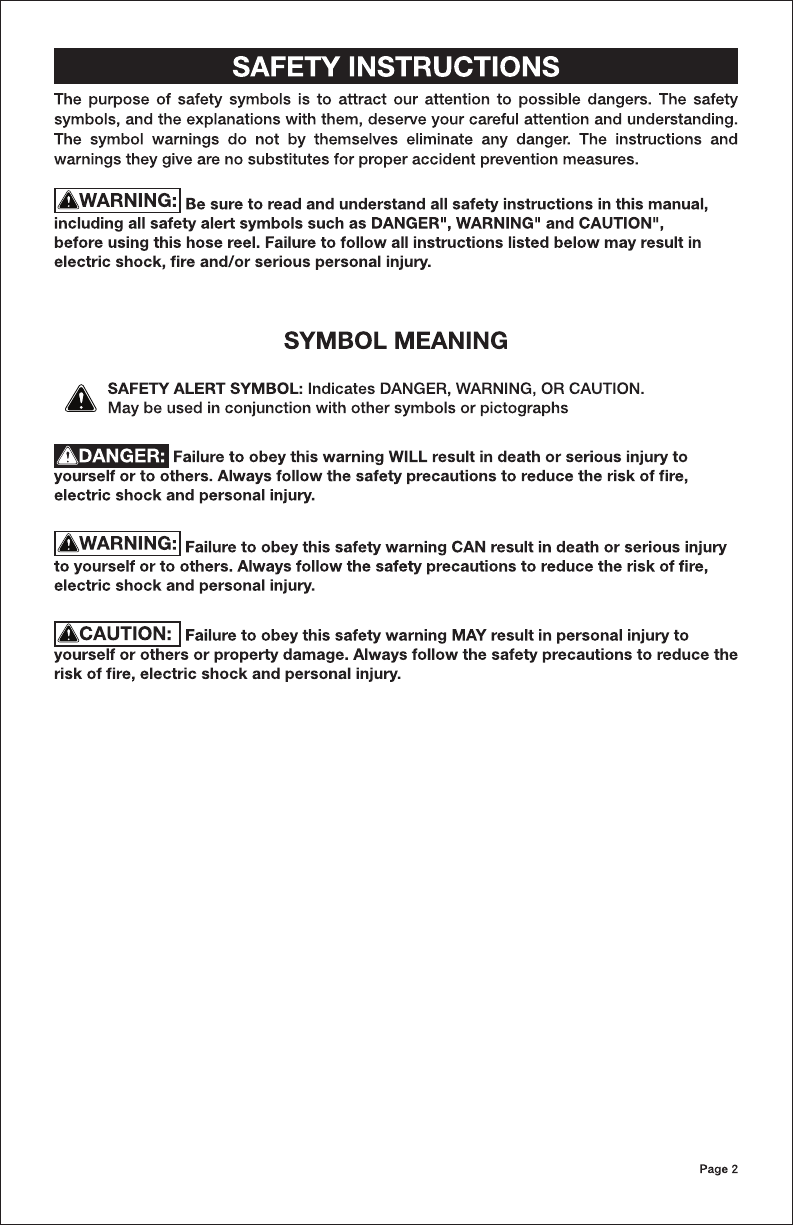 SAFETY INSTRUCTIONS

The purpose of safety symbols is to attract our attention to possible dangers. The safety symbols, and the explanations with them, deserve your careful attention and understanding. The symbol warnings do not by themselves eliminate any danger. The instructions and warnings they give are no substitutes for proper accident prevention measures.

WARNING: Be sure to read and understand all safety instructions in this manual, including all safety alert symbols such as DANGER", WARNING" and CAUTION", before using this hose reel. Failure to follow all instructions listed below may result in electric shock, fire and/or serious personal injury.

SYMBOL MEANING

SAFETY ALERT SYMBOL: Indicates DANGER, WARNING, OR CAUTION. May be used in conjunction with other symbols or pictographs

DANGER: Failure to obey this warning WILL result in death or serious injury to yourself or to others. Always follow the safety precautions to reduce the risk of fire, electric shock and personal injury.

WARNING: Failure to obey this safety warning CAN result in death or serious injury to yourself or to others. Always follow the safety precautions to reduce the risk of fire, electric shock and personal injury.

CAUTION: Failure to obey this safety warning MAY result in personal injury to yourself or others or property damage. Always follow the safety precautions to reduce the risk of fire, electric shock and personal injury.

Page 2